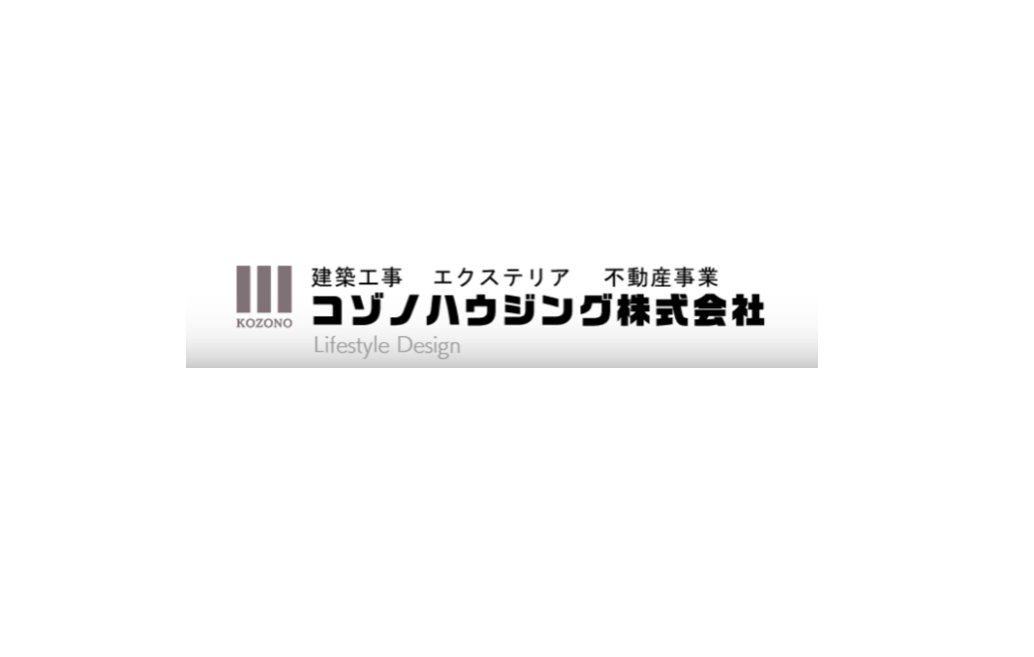 KOZONO

建築工事　エクステリア　不動産事業
コゾノハウジング株式会社
Lifestyle Design